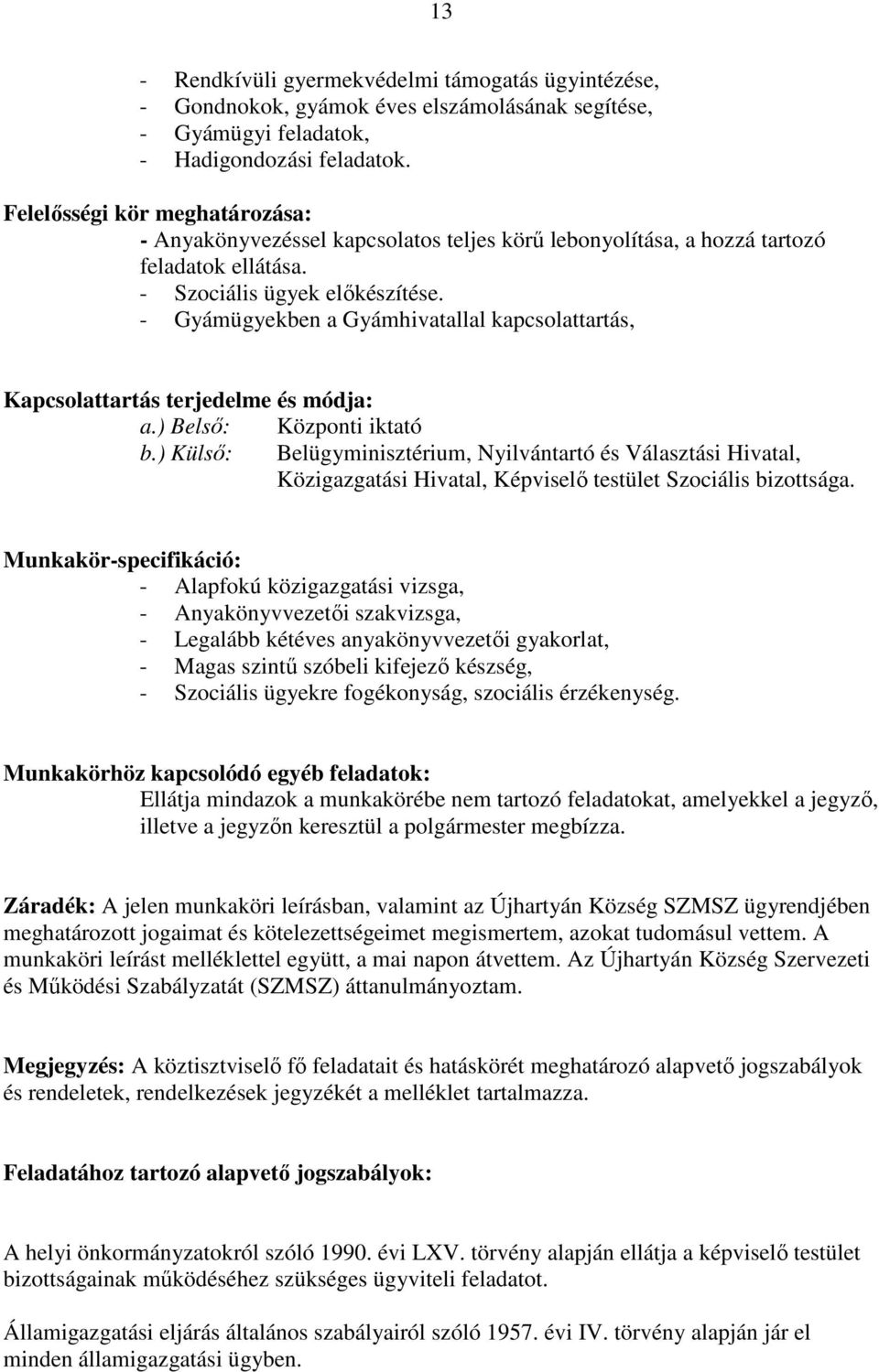 13

- Rendkívüli gyermekvédelmi támogatás ügyintézése,
- Gondnokok, gyámok éves elszámolásának segítése,
- Gyámügyi feladatok,
- Hadigondozási feladatok.

Felelősségi kör meghatározása:
- Anyakönyvezéssel kapcsolatos teljes körű lebonyolítása, a hozzá tartozó feladatok ellátása.
- Szociális ügyek előkészítése.
- Gyámügyekben a Gyámhivatallal kapcsolattartás,

Kapcsolattartás terjedelme és módja:
a.) Belső: Központi iktató
b.) Külső: Belügyminisztérium, Nyilvántartó és Választási Hivatal, Közigazgatási Hivatal, Képviselő testület Szociális bizottsága.

Munkakör-specifikáció:
- Alapfokú közigazgatási vizsga,
- Anyakönyvvezetői szakvizsga,
- Legalább kétéves anyakönyvvezetői gyakorlat,
- Magas szintű szóbeli kifejező készség,
- Szociális ügyekre fogékonyság, szociális érzékenység.

Munkakörhöz kapcsolódó egyéb feladatok:
Ellátja mindazok a munkakörébe nem tartozó feladatokat, amelyekkel a jegyző, illetve a jegyzőn keresztül a polgármester megbízza.

Záradék: A jelen munkaköri leírásban, valamint az Újhartyán Község SZMSZ ügyrendjében meghatározott jogaimat és kötelezettségeimet megismertem, azokat tudomásul vettem. A munkaköri leírást melléklettel együtt, a mai napon átvettem. Az Újhartyán Község Szervezeti és Működési Szabályzatát (SZMSZ) áttanulmányoztam.

Megjegyzés: A köztisztviselő fő feladatait és hatáskörét meghatározó alapvető jogszabályok és rendeletek, rendelkezések jegyzékét a melléklet tartalmazza.

Feladatához tartozó alapvető jogszabályok:

A helyi önkormányzatokról szóló 1990. évi LXV. törvény alapján ellátja a képviselő testület bizottságainak működéséhez szükséges ügyviteli feladatot.

Államigazgatási eljárás általános szabályairól szóló 1957. évi IV. törvény alapján jár el minden államigazgatási ügyben.